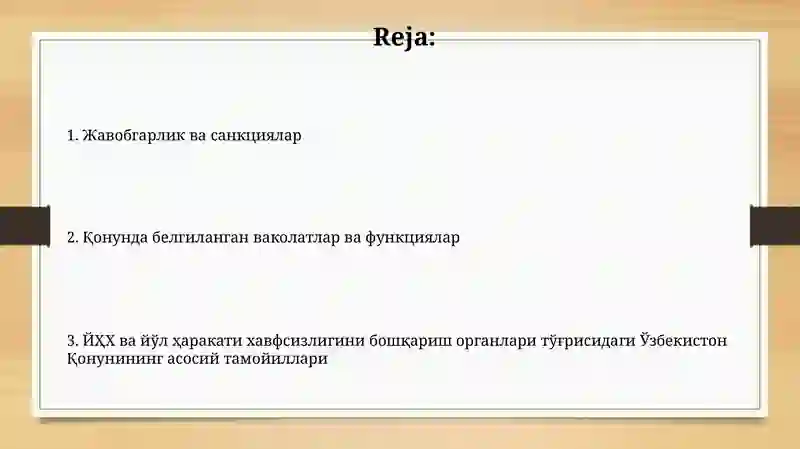 Reja:

1. Жавобгарлик ва санкциялар

2. Қонунда белгиланган ваколатлар ва функциялар

3. ЙҲХ ва йўл ҳаракати хавфсизлигини бошқариш органлари тўғрисидаги Ўзбекистон Қонунининг асосий тамойиллари